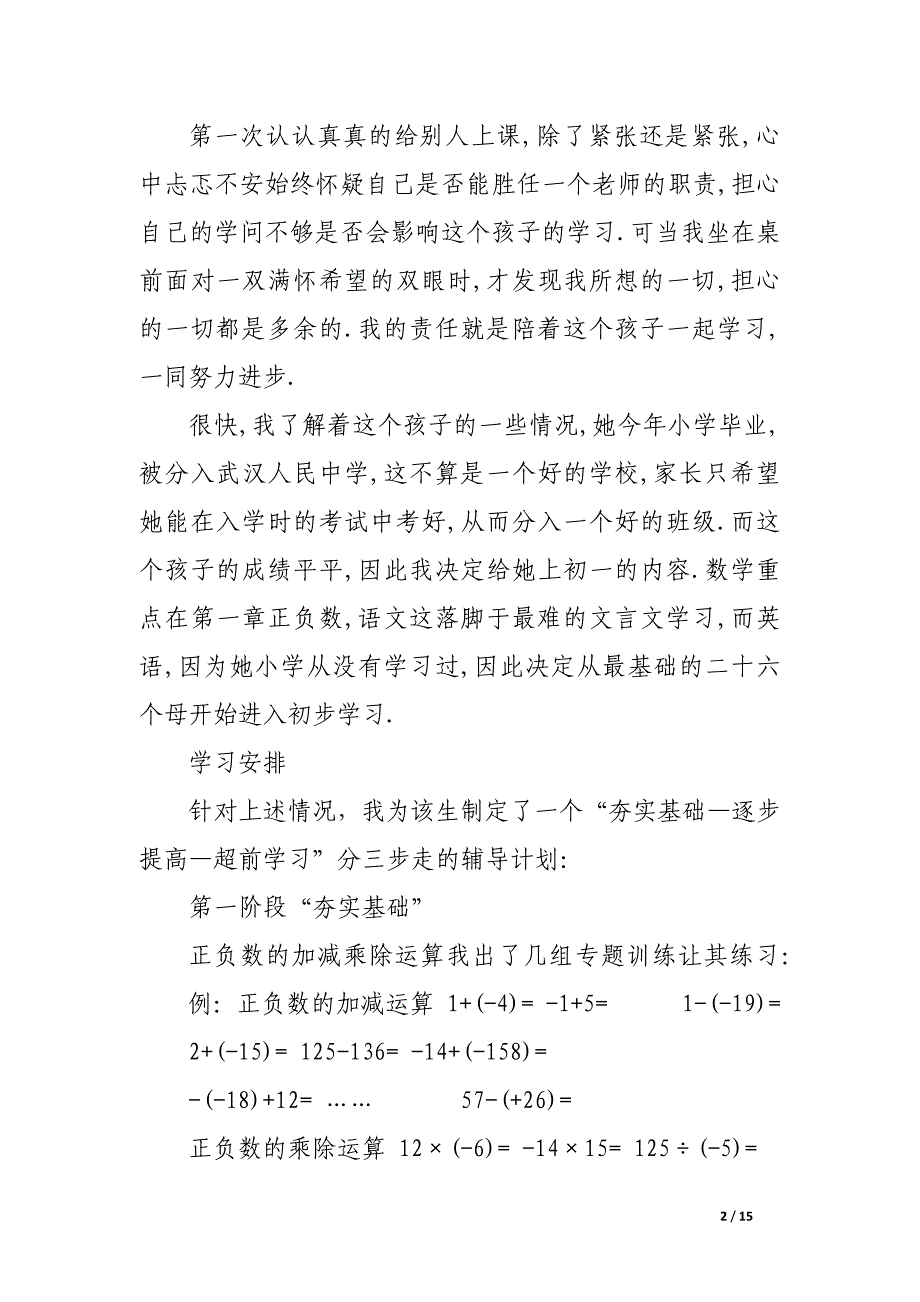 第一次认认真真的给别人上课，除了紧张还是紧张，心中忐忑不安始终怀疑自己是否能胜任一个老师的职责，担心自己的学问不够是否会影响这个孩子的学习.可当我坐在桌前面对一双满怀希望的双眼时，才发现我所想的一切，担心的一切都是多余的.我的责任就是陪着这个孩子一起学习，一同努力进步.

很快，我了解着这个孩子的一些情况，她今年小学毕业，被分入武汉人民中学，这不算是一个好的学校，家长只希望她能在入学时的考试中考好，从而分入一个好的班级.而这个孩子的成绩平平，因此我决定给她上初一的内容.数学重点在第一章正负数，语文这落脚于最难的文言文学习，而英语，因为她小学从没有学习过，因此决定从最基础的二十六个母开始进入初步学习.

学习安排

针对上述情况，我为该生制定了一个“夯实基础—逐步提高—超前学习”分三步走的辅导计划:

第一阶段“夯实基础”

正负数的加减乘除运算我出了几组专题训练让其练习:

例: 正负数的加减运算 $1+(-4)=$ $-1+5=$ $1-(-19)=$

$2+(-15)=$ $125-136=$ $-14+(-158)=$

$-(-18)+12=$ …… $57-(+26)=$

正负数的乘除运算 $12\times(-6)=$ $-14\times15=$ $125\div(-5)=$

2 / 15